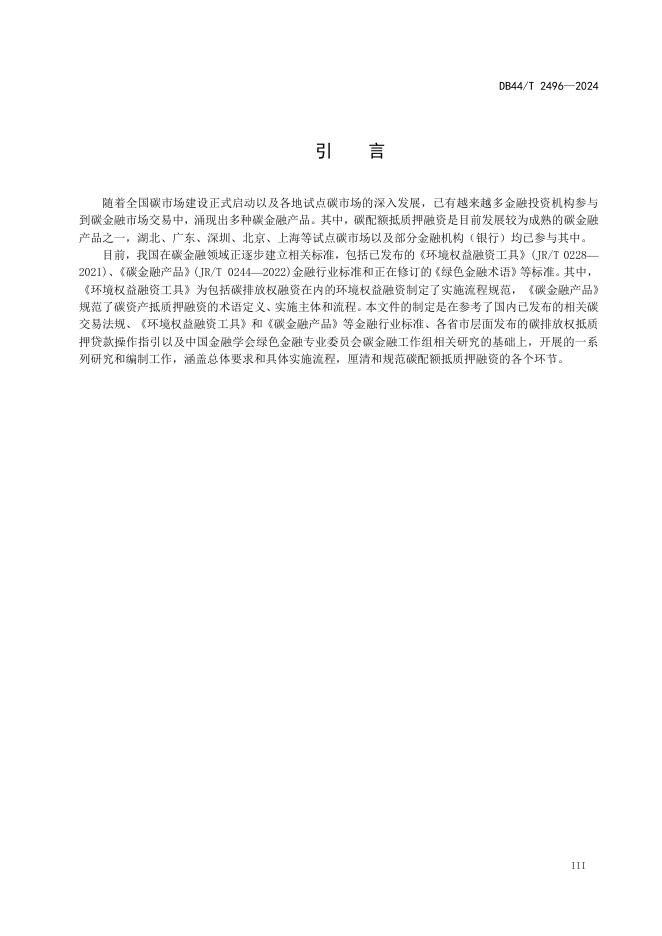 DB44/T 2496—2024

引　言

随着全国碳市场建设正式启动以及各地试点碳市场的深入发展，已有越来越多金融投资机构参与到碳金融市场交易中，涌现出多种碳金融产品。其中，碳配额抵质押融资是目前发展较为成熟的碳金融产品之一，湖北、广东、深圳、北京、上海等试点碳市场以及部分金融机构（银行）均已参与其中。

目前，我国在碳金融领域正逐步建立相关标准，包括已发布的《环境权益融资工具》(JR/T 0228—2021)、《碳金融产品》(JR/T 0244—2022)金融行业标准和正在修订的《绿色金融术语》等标准。其中，《环境权益融资工具》为包括碳排放权融资在内的环境权益融资制定了实施流程规范，《碳金融产品》规范了碳资产抵质押融资的术语定义、实施主体和流程。本文件的制定是在参考了国内已发布的相关碳交易法规、《环境权益融资工具》和《碳金融产品》等金融行业标准、各省市层面发布的碳排放权抵质押贷款操作指引以及中国金融学会绿色金融专业委员会碳金融工作组相关研究的基础上，开展的一系列研究和编制工作，涵盖总体要求和具体实施流程，厘清和规范碳配额抵质押融资的各个环节。

III